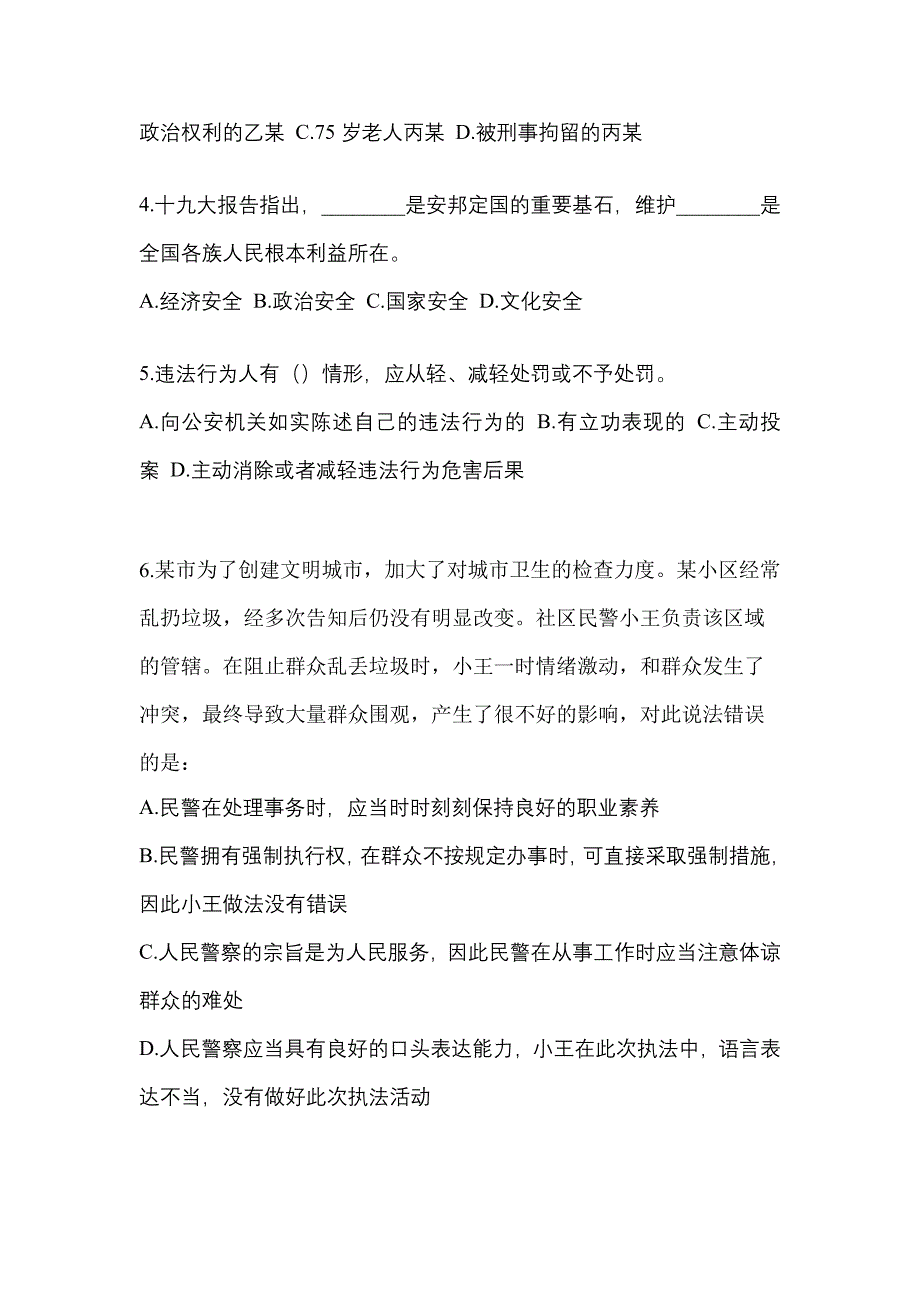 政治权利的乙某 C.75 岁老人丙某 D.被刑事拘留的丙某

4.十九大报告指出，________是安邦定国的重要基石，维护________是全国各族人民根本利益所在。

A.经济安全 B.政治安全 C.国家安全 D.文化安全

5.违法行为人有（）情形，应从轻、减轻处罚或不予处罚。

A.向公安机关如实陈述自己的违法行为的 B.有立功表现的 C.主动投案 D.主动消除或者减轻违法行为危害后果

6.某市为了创建文明城市，加大了对城市卫生的检查力度。某小区经常乱扔垃圾，经多次告知后仍没有明显改变。社区民警小王负责该区域的管辖。在阻止群众乱丢垃圾时，小王一时情绪激动，和群众发生了冲突，最终导致大量群众围观，产生了很不好的影响，对此说法错误的是：

A.民警在处理事务时，应当时时刻刻保持良好的职业素养

B.民警拥有强制执行权，在群众不按规定办事时，可直接采取强制措施，因此小王做法没有错误

C.人民警察的宗旨是为人民服务，因此民警在从事工作时应当注意体谅群众的难处

D.人民警察应当具有良好的口头表达能力，小王在此次执法中，语言表达不当，没有做好此次执法活动